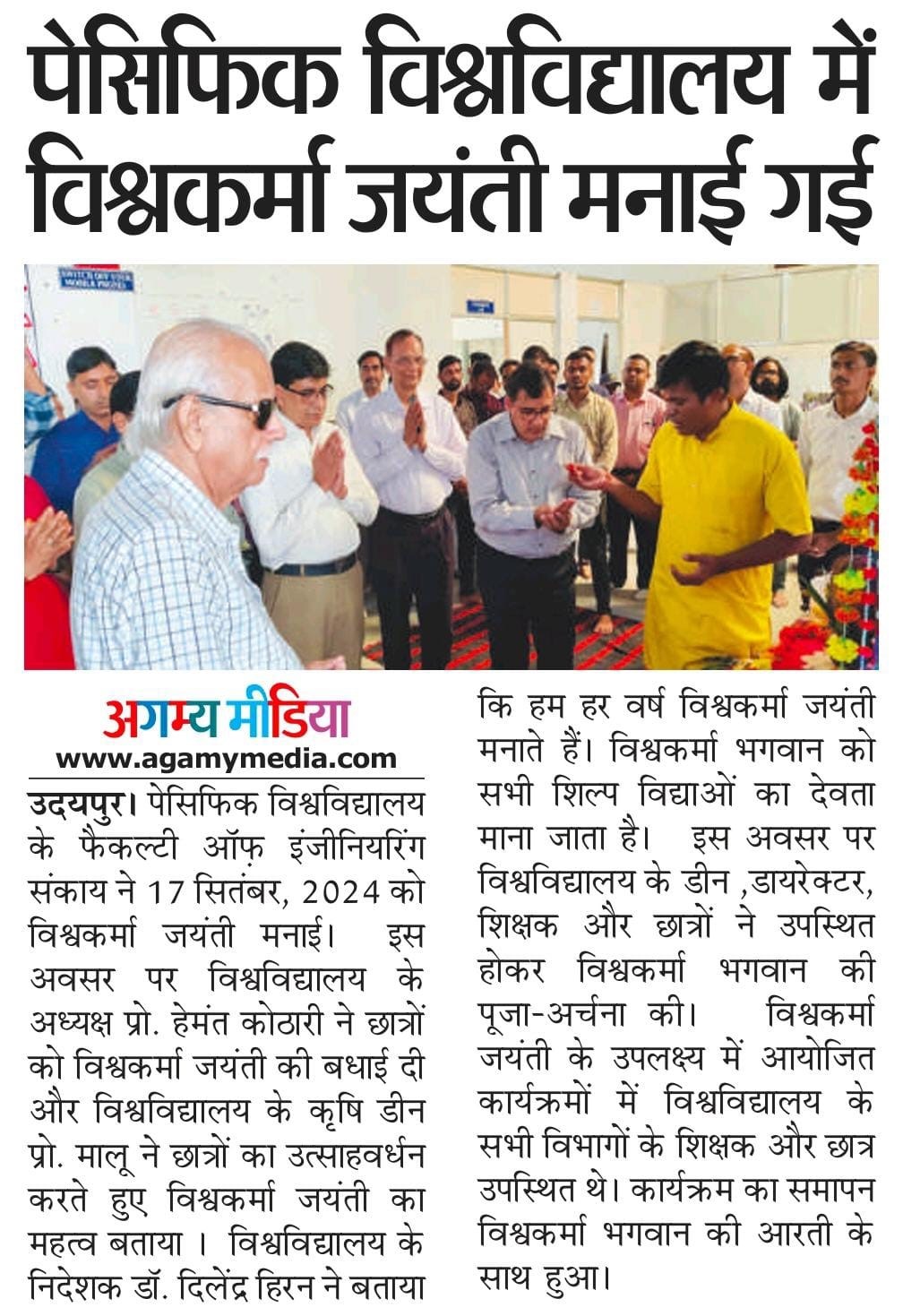 पेसिफिक विश्वविद्यालय में विश्वकर्मा जयंती मनाई गई

SWITCH OFF YOUR MOBILE PHONES

अगम्य मीडिया
www.agamymedia.com

उदयपुर। पेसिफिक विश्वविद्यालय के फैकल्टी ऑफ़ इंजीनियरिंग संकाय ने 17 सितंबर, 2024 को विश्वकर्मा जयंती मनाई। इस अवसर पर विश्वविद्यालय के अध्यक्ष प्रो. हेमंत कोठारी ने छात्रों को विश्वकर्मा जयंती की बधाई दी और विश्वविद्यालय के कृषि डीन प्रो. मालू ने छात्रों का उत्साहवर्धन करते हुए विश्वकर्मा जयंती का महत्व बताया । विश्वविद्यालय के निदेशक डॉ. दिलेंद्र हिरन ने बताया कि हम हर वर्ष विश्वकर्मा जयंती मनाते हैं। विश्वकर्मा भगवान को सभी शिल्प विद्याओं का देवता माना जाता है। इस अवसर पर विश्वविद्यालय के डीन ,डायरेक्टर, शिक्षक और छात्रों ने उपस्थित होकर विश्वकर्मा भगवान की पूजा-अर्चना की। विश्वकर्मा जयंती के उपलक्ष्य में आयोजित कार्यक्रमों में विश्वविद्यालय के सभी विभागों के शिक्षक और छात्र उपस्थित थे। कार्यक्रम का समापन विश्वकर्मा भगवान की आरती के साथ हुआ।